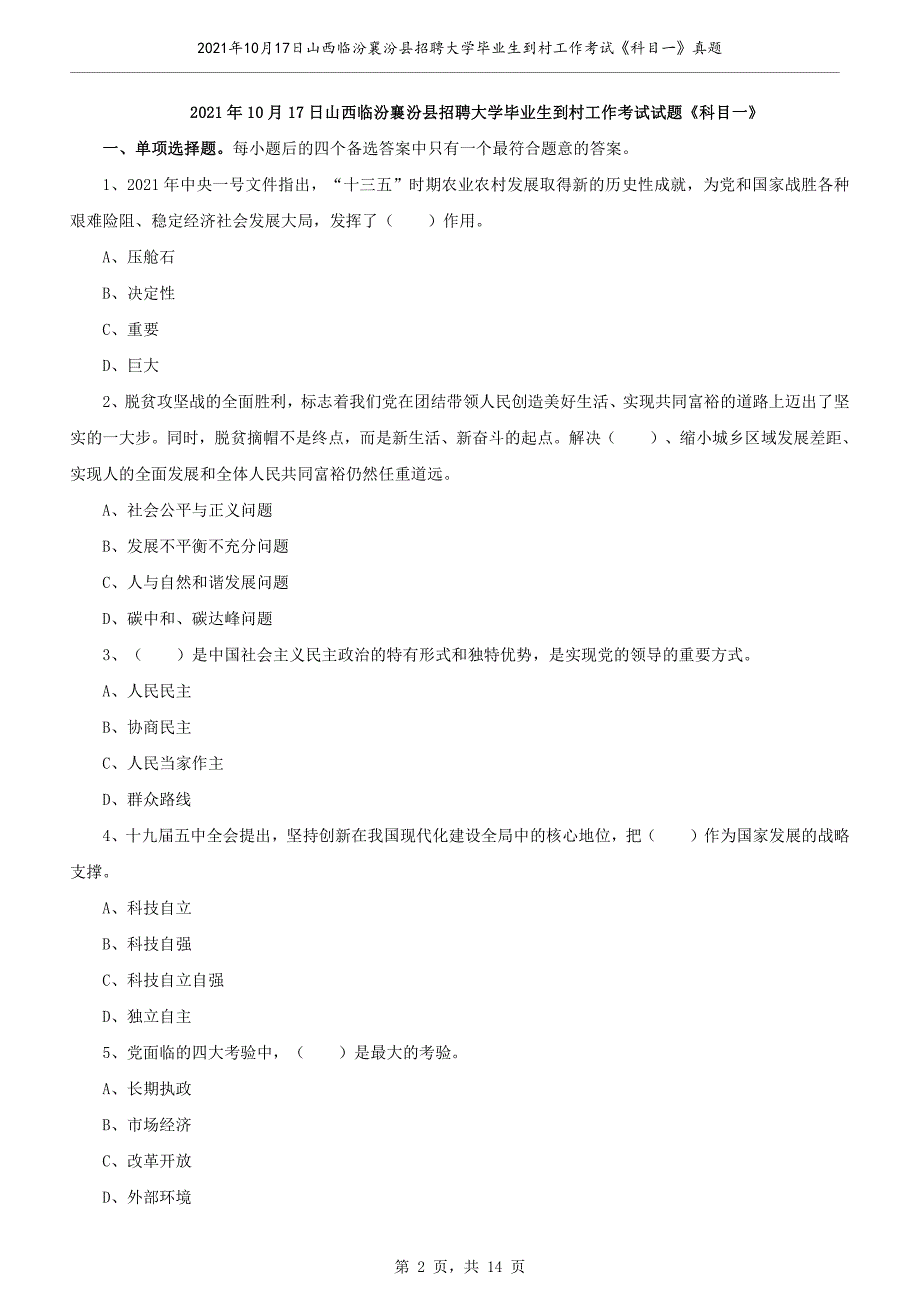 2021年10月17日山西临汾襄汾县招聘大学毕业生到村工作考试《科目一》真题

2021年10月17日山西临汾襄汾县招聘大学毕业生到村工作考试试题《科目一》

一、单项选择题。每小题后的四个备选答案中只有一个最符合题意的答案。

1、2021年中央一号文件指出，“十三五”时期农业农村发展取得新的历史性成就，为党和国家战胜各种艰难险阻、稳定经济社会发展大局，发挥了（　　）作用。

A、压舱石

B、决定性

C、重要

D、巨大

2、脱贫攻坚战的全面胜利，标志着我们党在团结带领人民创造美好生活、实现共同富裕的道路上迈出了坚实的一大步。同时，脱贫摘帽不是终点，而是新生活、新奋斗的起点。解决（　　）、缩小城乡区域发展差距、实现人的全面发展和全体人民共同富裕仍然任重道远。

A、社会公平与正义问题

B、发展不平衡不充分问题

C、人与自然和谐发展问题

D、碳中和、碳达峰问题

3、（　　）是中国社会主义民主政治的特有形式和独特优势，是实现党的领导的重要方式。

A、人民民主

B、协商民主

C、人民当家作主

D、群众路线

4、十九届五中全会提出，坚持创新在我国现代化建设全局中的核心地位，把（　　）作为国家发展的战略支撑。

A、科技自立

B、科技自强

C、科技自立自强

D、独立自主

5、党面临的四大考验中，（　　）是最大的考验。

A、长期执政

B、市场经济

C、改革开放

D、外部环境

第 2 页，共 14 页